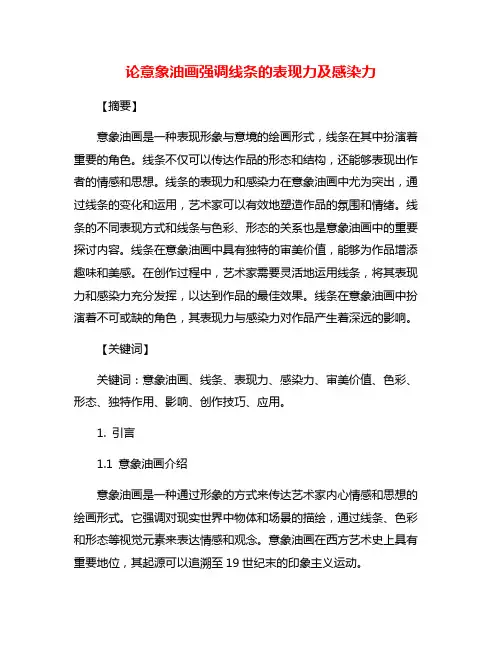 论意象油画强调线条的表现力及感染力

【摘要】

意象油画是一种表现形象与意境的绘画形式，线条在其中扮演着重要的角色。线条不仅可以传达作品的形态和结构，还能够表现出作者的情感和思想。线条的表现力和感染力在意象油画中尤为突出，通过线条的变化和运用，艺术家可以有效地塑造作品的氛围和情绪。线条的不同表现方式和线条与色彩、形态的关系也是意象油画中的重要探讨内容。线条在意象油画中具有独特的审美价值，能够为作品增添趣味和美感。在创作过程中，艺术家需要灵活地运用线条，将其表现力和感染力充分发挥，以达到作品的最佳效果。线条在意象油画中扮演着不可或缺的角色，其表现力与感染力对作品产生着深远的影响。

【关键词】

关键词：意象油画、线条、表现力、感染力、审美价值、色彩、形态、独特作用、影响、创作技巧、应用。

1. 引言

1.1 意象油画介绍

意象油画是一种通过形象的方式来传达艺术家内心情感和思想的绘画形式。它强调对现实世界中物体和场景的描绘，通过线条、色彩和形态等视觉元素来表达情感和观念。意象油画在西方艺术史上具有重要地位，其起源可以追溯至 19 世纪末的印象主义运动。